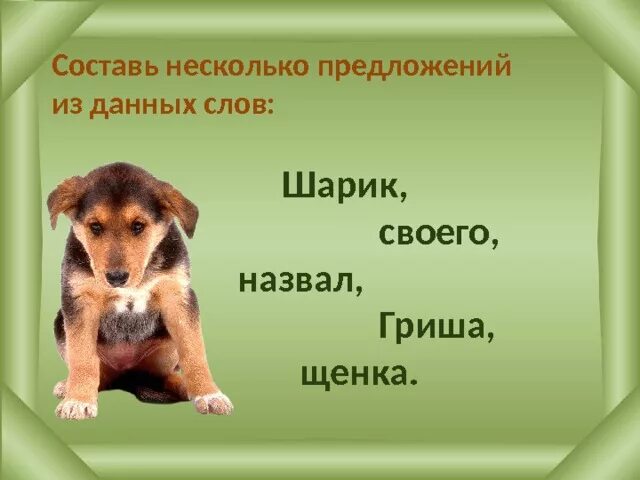 Составь несколько предложений из данных слов:

Шарик,
своего,
назвал,
Гриша,
щенка.